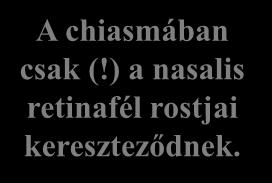 A chiasmában csak (!) a nasalis retinafél rostjai kereszteződnek.